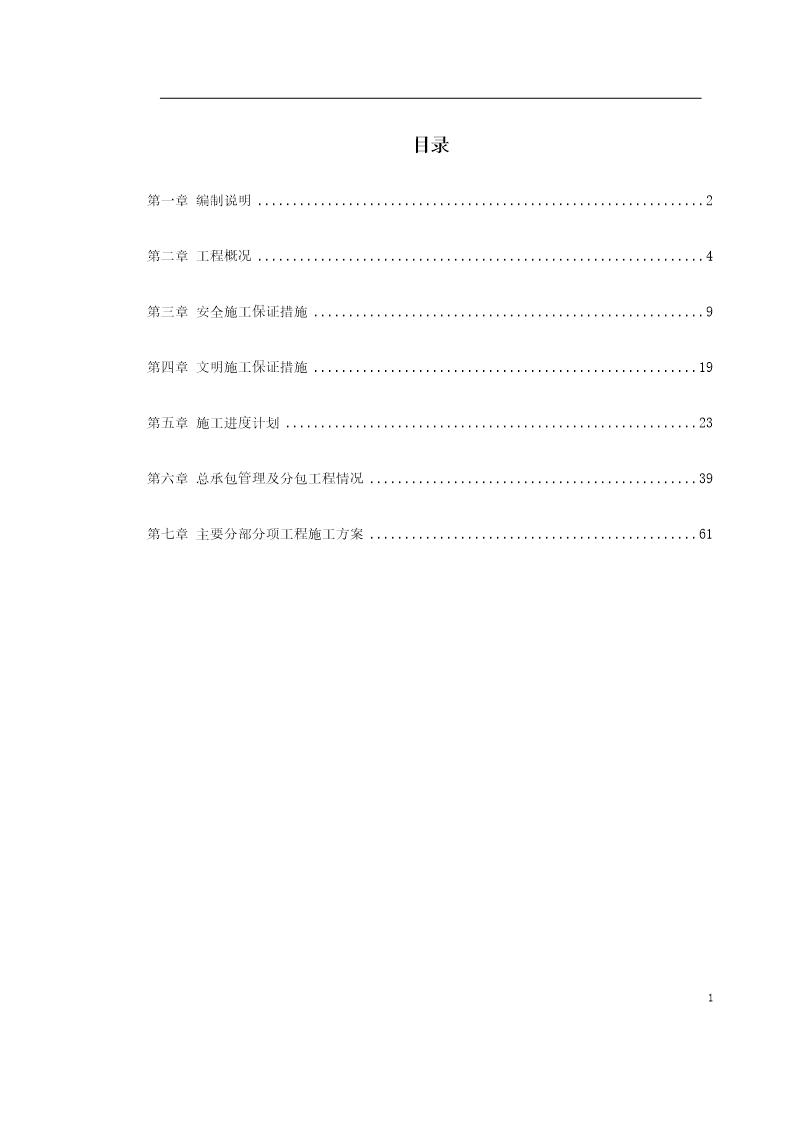 目录

第一章 编制说明 ................................................................2

第二章 工程概况 ................................................................4

第三章 安全施工保证措施 ........................................................9

第四章 文明施工保证措施 .......................................................19

第五章 施工进度计划 ...........................................................23

第六章 总承包管理及分包工程情况 ...............................................39

第七章 主要分部分项工程施工方案 ...............................................61

1